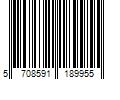 5 708591 189955